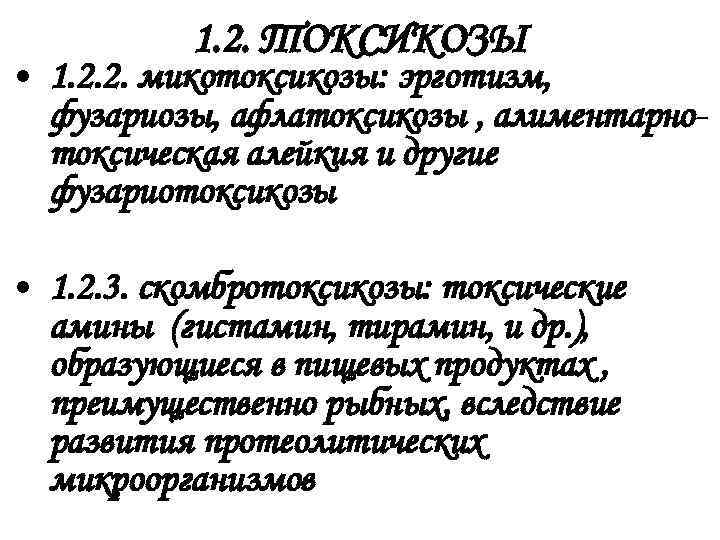 1.2. ТОКСИКОЗЫ

• 1.2.2. микотоксикозы: эрготизм, фузариозы, афлатоксикозы , алиментарно-токсическая алейкия и другие фузариотоксикозы

• 1.2.3. скомбротоксикозы: токсические амины (гистамин, тирамин, и др.), образующиеся в пищевых продуктах , преимущественно рыбных, вследствие развития протеолитических микроорганизмов